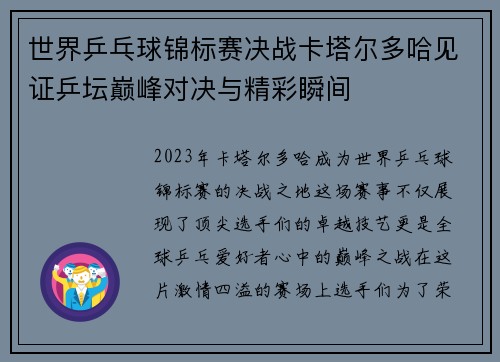 世界乒乓球锦标赛决战卡塔尔多哈见证乒坛巅峰对决与精彩瞬间

2023年卡塔尔多哈成为世界乒乓球锦标赛的决战之地这场赛事不仅展现了顶尖选手们的卓越技艺更是全球乒乓爱好者心中的巅峰之战在这片激情四溢的赛场上选手们为了荣